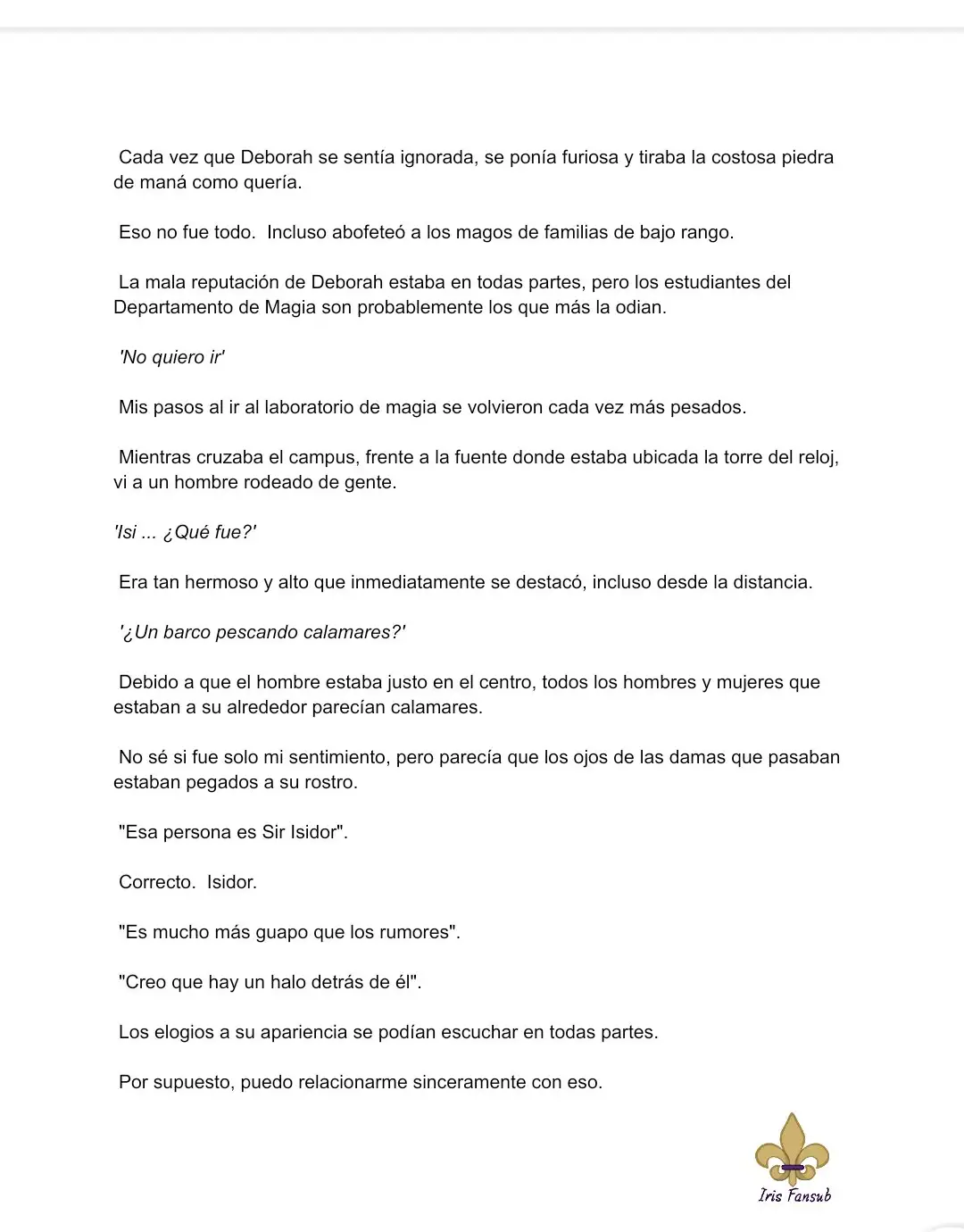 Cada vez que Deborah se sentía ignorada, se ponía furiosa y tiraba la costosa piedra de maná como quería.

Eso no fue todo.  Incluso abofeteó a los magos de familias de bajo rango.

La mala reputación de Deborah estaba en todas partes, pero los estudiantes del Departamento de Magia son probablemente los que más la odian.

'No quiero ir'

Mis pasos al ir al laboratorio de magia se volvieron cada vez más pesados.

Mientras cruzaba el campus, frente a la fuente donde estaba ubicada la torre del reloj, vi a un hombre rodeado de gente.

'Isi ... ¿Qué fue?'

Era tan hermoso y alto que inmediatamente se destacó, incluso desde la distancia.

'¿Un barco pescando calamares?'

Debido a que el hombre estaba justo en el centro, todos los hombres y mujeres que estaban a su alrededor parecían calamares.

No sé si fue solo mi sentimiento, pero parecía que los ojos de las damas que pasaban estaban pegados a su rostro.

"Esa persona es Sir Isidor".

Correcto.  Isidor.

"Es mucho más guapo que los rumores".

"Creo que hay un halo detrás de él".

Los elogios a su apariencia se podían escuchar en todas partes.

Por supuesto, puedo relacionarme sinceramente con eso.

Iris Fansub